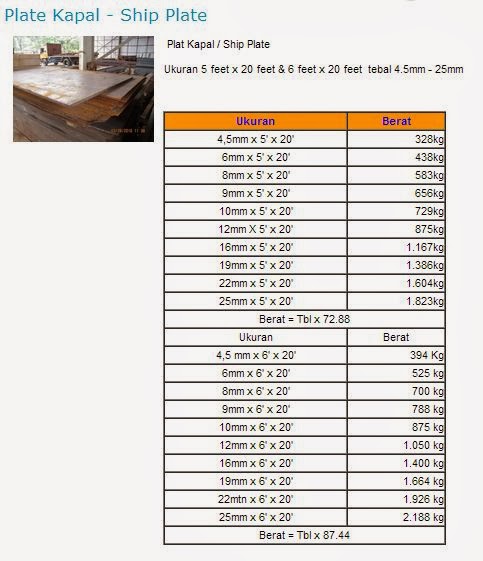 Plate Kapal - Ship Plate

Plat Kapal / Ship Plate

Ukuran 5 feet x 20 feet & 6 feet x 20 feet tebal 4.5mm - 25mm

| Ukuran | Berat |
|---|---|
| 4,5mm x 5' x 20' | 328kg |
| 6mm x 5' x 20' | 438kg |
| 8mm x 5' x 20' | 583kg |
| 9mm x 5' x 20' | 656kg |
| 10mm x 5' x 20' | 729kg |
| 12mm X 5' x 20' | 875kg |
| 16mm x 5' x 20' | 1.167kg |
| 19mm x 5' x 20' | 1.386kg |
| 22mm x 5' x 20' | 1.604kg |
| 25mm x 5' x 20' | 1.823kg |
| Berat = Tbl x 72.88 | |
| Ukuran | Berat |
| 4,5 mm x 6' x 20' | 394 Kg |
| 6mm x 6' x 20' | 525 kg |
| 8mm x 6' x 20' | 700 kg |
| 9mm x 6' x 20' | 788 kg |
| 10mm x 6' x 20' | 875 kg |
| 12mm x 6' x 20' | 1.050 kg |
| 16mm x 6' x 20' | 1.400 kg |
| 19mm x 6' x 20' | 1.664 kg |
| 22mtn x 6' x 20' | 1.926 kg |
| 25mm x 6' x 20' | 2.188 kg |
| Berat = Tbl x 87.44 | |